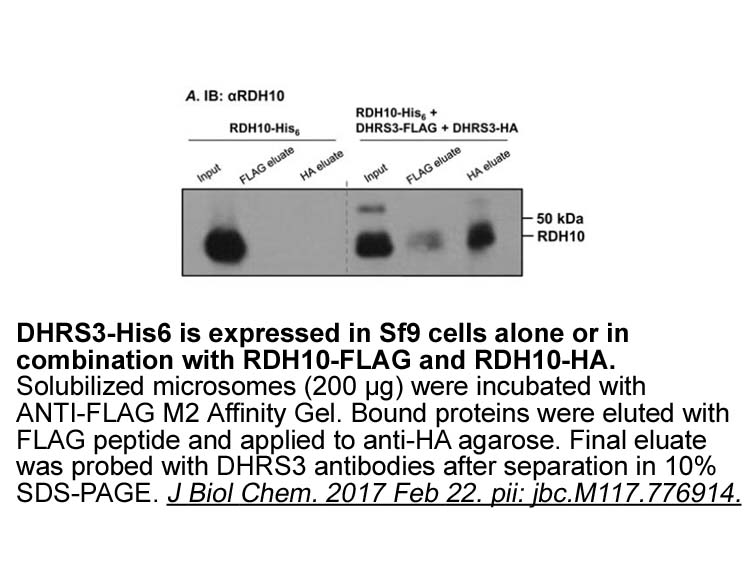 A. IB: αRDH10

RDH10-His$_6$

RDH10-His$_6$ + DHRS3-FLAG + DHRS3-HA

Input FLAG eluate HA eluate Input FLAG eluate HA eluate

50 kDa
RDH10

**DHRS3-His6 is expressed in Sf9 cells alone or in combination with RDH10-FLAG and RDH10-HA.** Solubilized microsomes (200 µg) were incubated with ANTI-FLAG M2 Affinity Gel. Bound proteins were eluted with FLAG peptide and applied to anti-HA agarose. Final eluate was probed with DHRS3 antibodies after separation in 10% SDS-PAGE. J Biol Chem. 2017 Feb 22. pii: jbc.M117.776914.